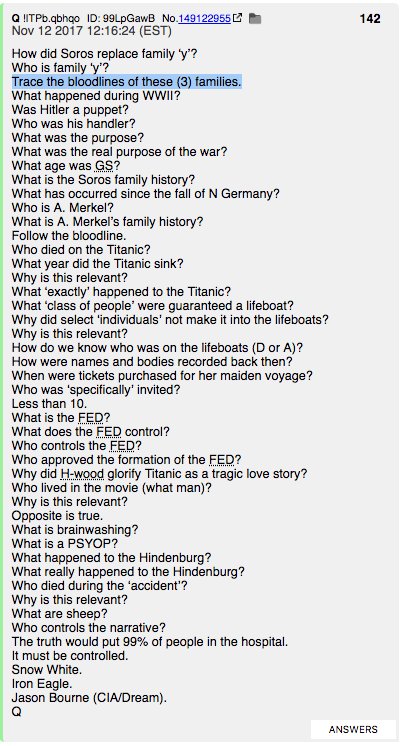 Q !ITPb.qbhqo ID: 99LpGawB No.149122955 142
Nov 12 2017 12:16:24 (EST)

How did Soros replace family 'y'?
Who is family 'y'?
Trace the bloodlines of these (3) families.
What happened during WWII?
Was Hitler a puppet?
Who was his handler?
What was the purpose?
What was the real purpose of the war?
What age was GS?
What is the Soros family history?
What has occurred since the fall of N Germany?
Who is A. Merkel?
What is A. Merkel's family history?
Follow the bloodline.
Who died on the Titanic?
What year did the Titanic sink?
Why is this relevant?
What 'exactly' happened to the Titanic?
What 'class of people' were guaranteed a lifeboat?
Why did select 'individuals' not make it into the lifeboats?
Why is this relevant?
How do we know who was on the lifeboats (D or A)?
How were names and bodies recorded back then?
When were tickets purchased for her maiden voyage?
Who was 'specifically' invited?
Less than 10.
What is the FED?
What does the FED control?
Who controls the FED?
Who approved the formation of the FED?
Why did H-wood glorify Titanic as a tragic love story?
Who lived in the movie (what man)?
Why is this relevant?
Opposite is true.
What is brainwashing?
What is a PSYOP?
What happened to the Hindenburg?
What really happened to the Hindenburg?
Who died during the 'accident'?
Why is this relevant?
What are sheep?
Who controls the narrative?
The truth would put 99% of people in the hospital.
It must be controlled.
Snow White.
Iron Eagle.
Jason Bourne (CIA/Dream).
Q

ANSWERS